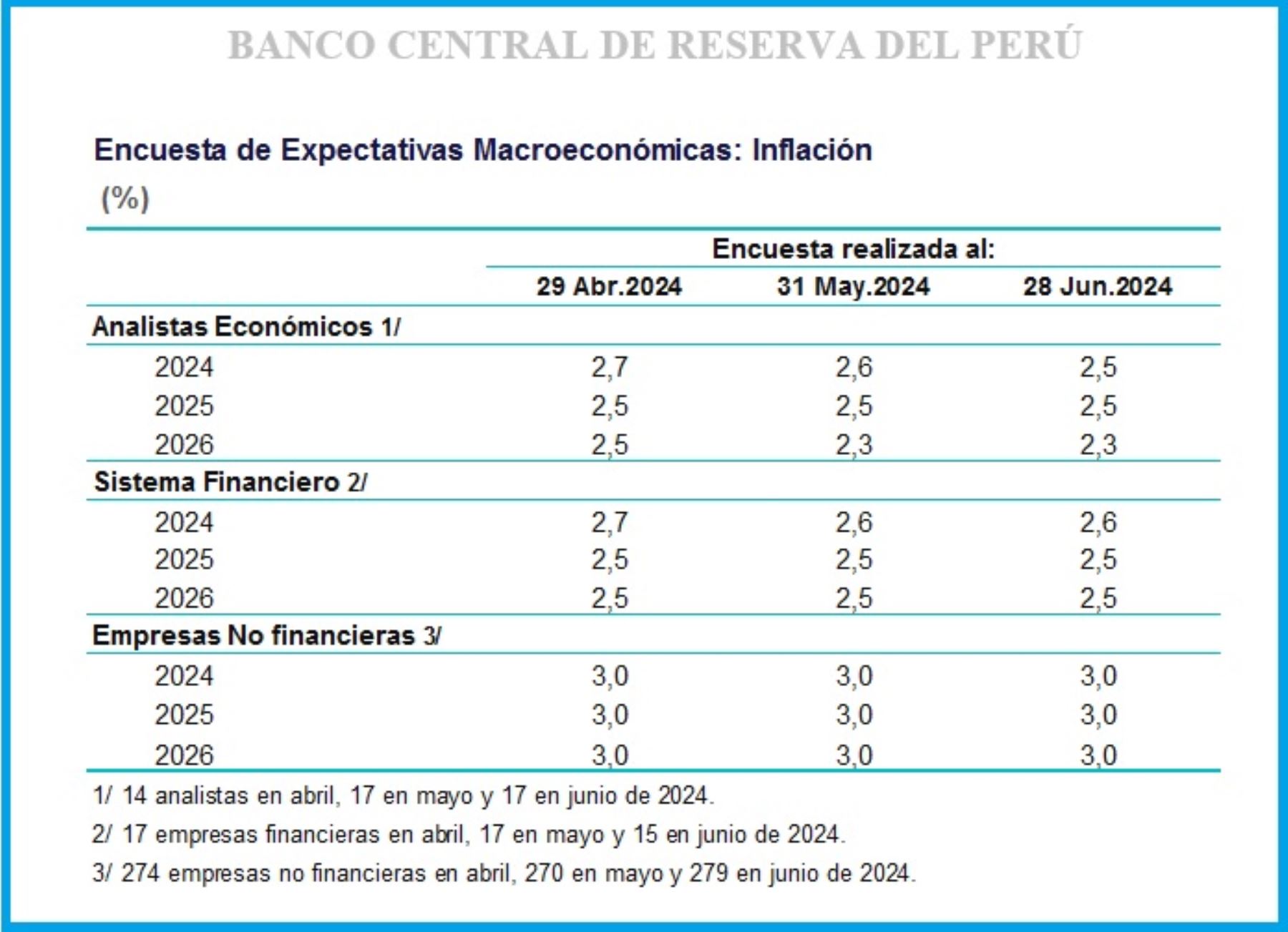 BANCO CENTRAL DE RESERVA DEL PERÚ

Encuesta de Expectativas Macroeconómicas: Inflación

(%)

| | Encuesta realizada al: | | |
|---|---|---|---|
| | 29 Abr.2024 | 31 May.2024 | 28 Jun.2024 |
| Analistas Económicos 1/ | | | |
| 2024 | 2,7 | 2,6 | 2,5 |
| 2025 | 2,5 | 2,5 | 2,5 |
| 2026 | 2,5 | 2,3 | 2,3 |
| Sistema Financiero 2/ | | | |
| 2024 | 2,7 | 2,6 | 2,6 |
| 2025 | 2,5 | 2,5 | 2,5 |
| 2026 | 2,5 | 2,5 | 2,5 |
| Empresas No financieras 3/ | | | |
| 2024 | 3,0 | 3,0 | 3,0 |
| 2025 | 3,0 | 3,0 | 3,0 |
| 2026 | 3,0 | 3,0 | 3,0 |

1/ 14 analistas en abril, 17 en mayo y 17 en junio de 2024.

2/ 17 empresas financieras en abril, 17 en mayo y 15 en junio de 2024.

3/ 274 empresas no financieras en abril, 270 en mayo y 279 en junio de 2024.